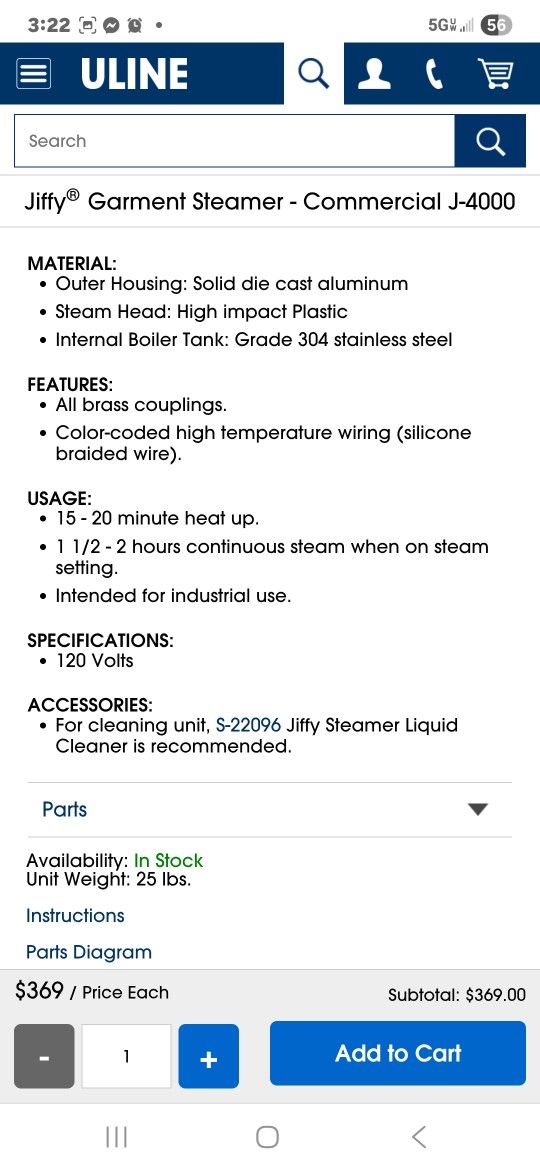 3:22 5G 56

ULINE

Search

Jiffy® Garment Steamer - Commercial J-4000

MATERIAL:
• Outer Housing: Solid die cast aluminum
• Steam Head: High impact Plastic
• Internal Boiler Tank: Grade 304 stainless steel

FEATURES:
• All brass couplings.
• Color-coded high temperature wiring (silicone braided wire).

USAGE:
• 15 - 20 minute heat up.
• 1 1/2 - 2 hours continuous steam when on steam setting.
• Intended for industrial use.

SPECIFICATIONS:
• 120 Volts

ACCESSORIES:
• For cleaning unit, S-22096 Jiffy Steamer Liquid Cleaner is recommended.

Parts

Availability: In Stock
Unit Weight: 25 lbs.

Instructions

Parts Diagram

$369 / Price Each

Subtotal: $369.00

-

1

+

Add to Cart